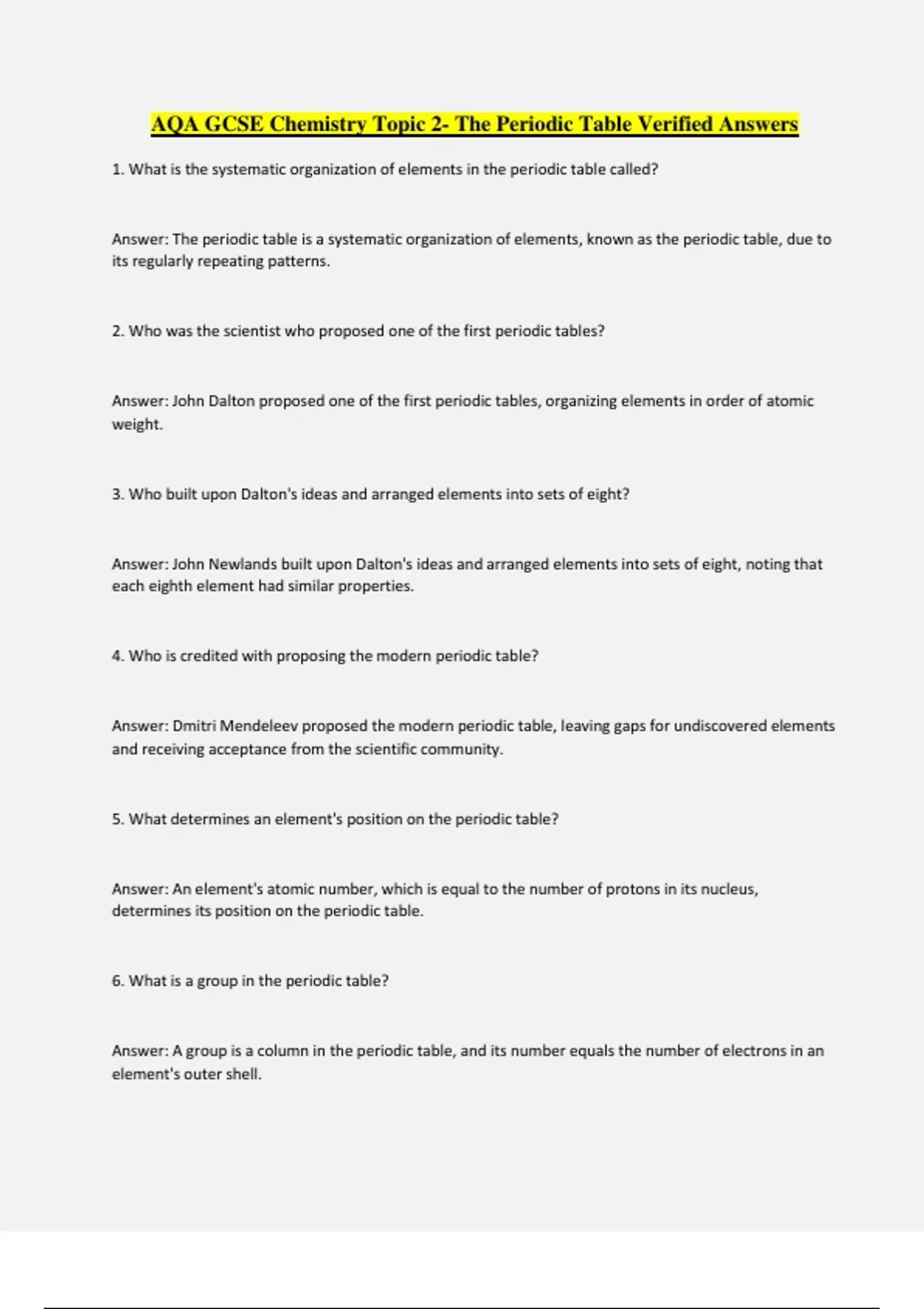 AQA GCSE Chemistry Topic 2- The Periodic Table Verified Answers

1. What is the systematic organization of elements in the periodic table called?

Answer: The periodic table is a systematic organization of elements, known as the periodic table, due to its regularly repeating patterns.

2. Who was the scientist who proposed one of the first periodic tables?

Answer: John Dalton proposed one of the first periodic tables, organizing elements in order of atomic weight.

3. Who built upon Dalton's ideas and arranged elements into sets of eight?

Answer: John Newlands built upon Dalton's ideas and arranged elements into sets of eight, noting that each eighth element had similar properties.

4. Who is credited with proposing the modern periodic table?

Answer: Dmitri Mendeleev proposed the modern periodic table, leaving gaps for undiscovered elements and receiving acceptance from the scientific community.

5. What determines an element's position on the periodic table?

Answer: An element's atomic number, which is equal to the number of protons in its nucleus, determines its position on the periodic table.

6. What is a group in the periodic table?

Answer: A group is a column in the periodic table, and its number equals the number of electrons in an element's outer shell.